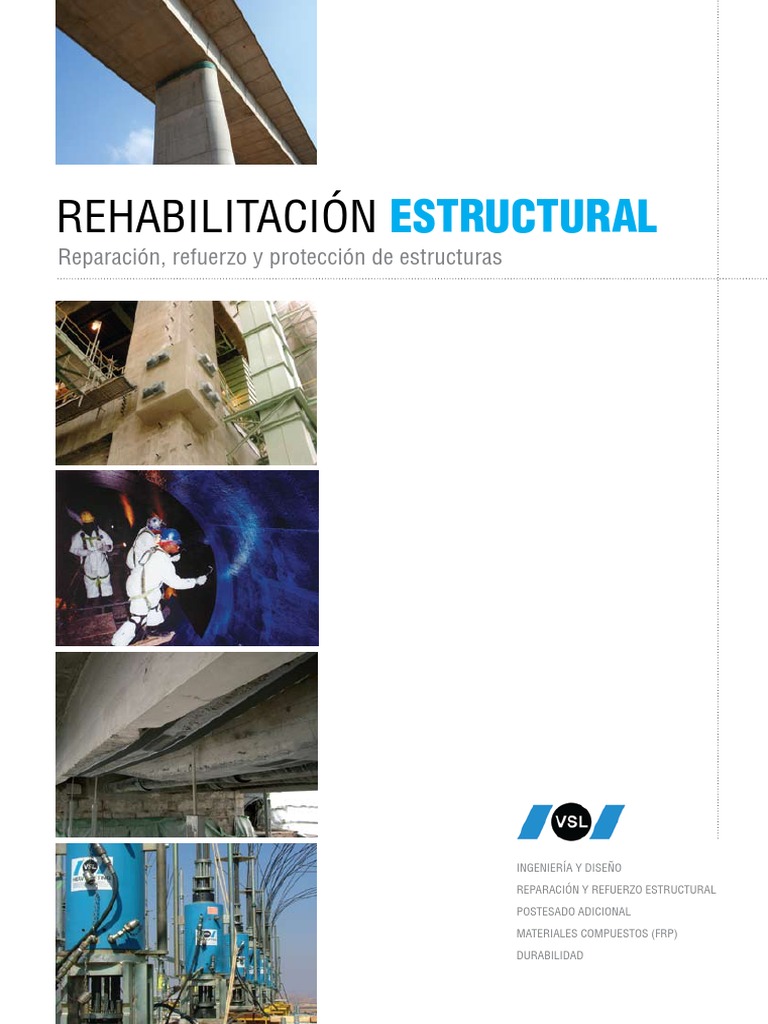 REHABILITACIÓN ESTRUCTURAL

Reparación, refuerzo y protección de estructuras

VSL

INGENIERÍA Y DISEÑO
REPARACIÓN Y REFUERZO ESTRUCTURAL
POSTESADO ADICIONAL
MATERIALES COMPUESTOS (FRP)
DURABILIDAD